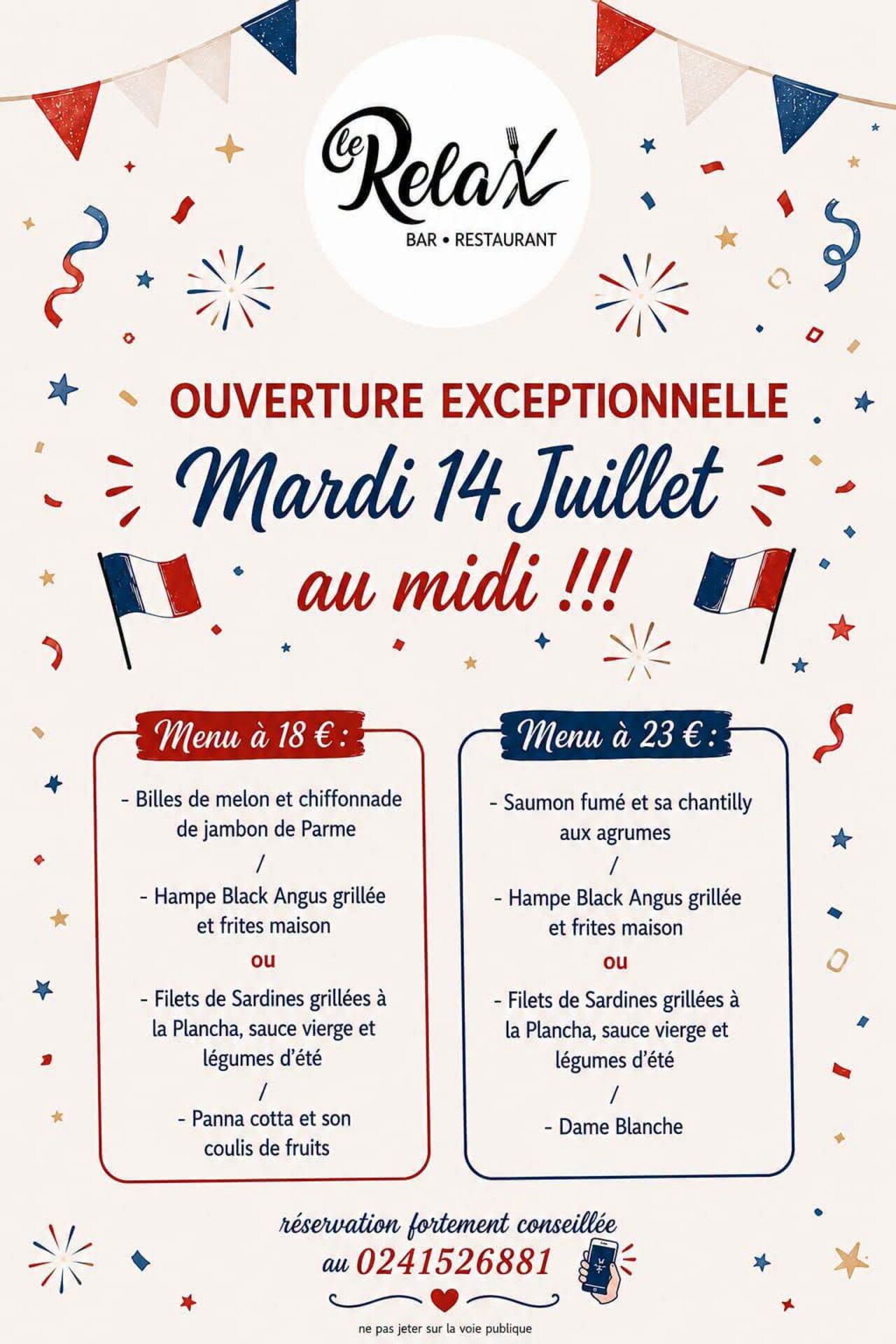 le Relax
BAR • RESTAURANT

OUVERTURE EXCEPTIONNELLE
Mardi 14 Juillet
au midi !!!

Menu à 18 € :

- Billes de melon et chiffonnade de jambon de Parme
/
- Hampe Black Angus grillée et frites maison
ou
- Filets de Sardines grillées à la Plancha, sauce vierge et légumes d'été
/
- Panna cotta et son coulis de fruits

Menu à 23 € :

- Saumon fumé et sa chantilly aux agrumes
/
- Hampe Black Angus grillée et frites maison
ou
- Filets de Sardines grillées à la Plancha, sauce vierge et légumes d'été
/
- Dame Blanche

réservation fortement conseillée
au 0241526881

ne pas jeter sur la voie publique